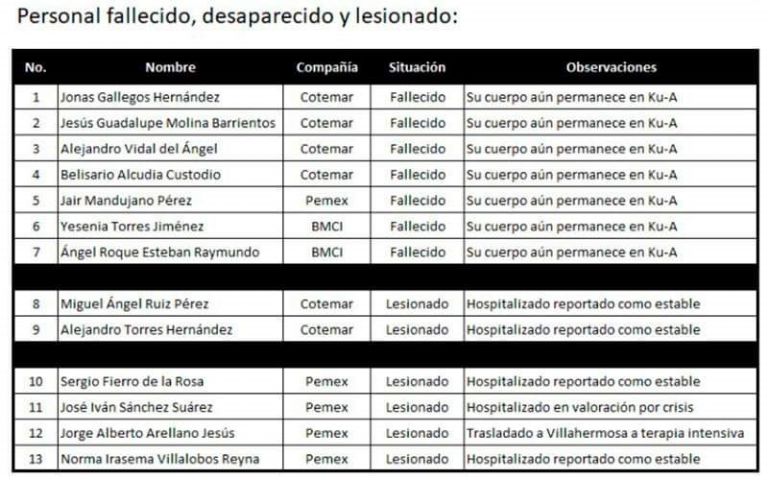 Personal fallecido, desaparecido y lesionado:

| No. | Nombre | Compañía | Situación | Observaciones |
|---|---|---|---|---|
| 1 | Jonas Gallegos Hernández | Cotemar | Fallecido | Su cuerpo aún permanece en Ku-A |
| 2 | Jesús Guadalupe Molina Barrientos | Cotemar | Fallecido | Su cuerpo aún permanece en Ku-A |
| 3 | Alejandro Vidal del Ángel | Cotemar | Fallecido | Su cuerpo aún permanece en Ku-A |
| 4 | Belisario Alcudia Custodio | Cotemar | Fallecido | Su cuerpo aún permanece en Ku-A |
| 5 | Jair Mandujano Pérez | Pemex | Fallecido | Su cuerpo aún permanece en Ku-A |
| 6 | Yesenia Torres Jiménez | BMCI | Fallecido | Su cuerpo aún permanece en Ku-A |
| 7 | Ángel Roque Esteban Raymundo | BMCI | Fallecido | Su cuerpo aún permanece en Ku-A |
| | | | | |
| 8 | Miguel Ángel Ruiz Pérez | Cotemar | Lesionado | Hospitalizado reportado como estable |
| 9 | Alejandro Torres Hernández | Cotemar | Lesionado | Hospitalizado reportado como estable |
| | | | | |
| 10 | Sergio Fierro de la Rosa | Pemex | Lesionado | Hospitalizado reportado como estable |
| 11 | José Iván Sánchez Suárez | Pemex | Lesionado | Hospitalizado en valoración por crisis |
| 12 | Jorge Alberto Arellano Jesús | Pemex | Lesionado | Trasladado a Villahermosa a terapia intensiva |
| 13 | Norma Irasema Villalobos Reyna | Pemex | Lesionado | Hospitalizado reportado como estable |